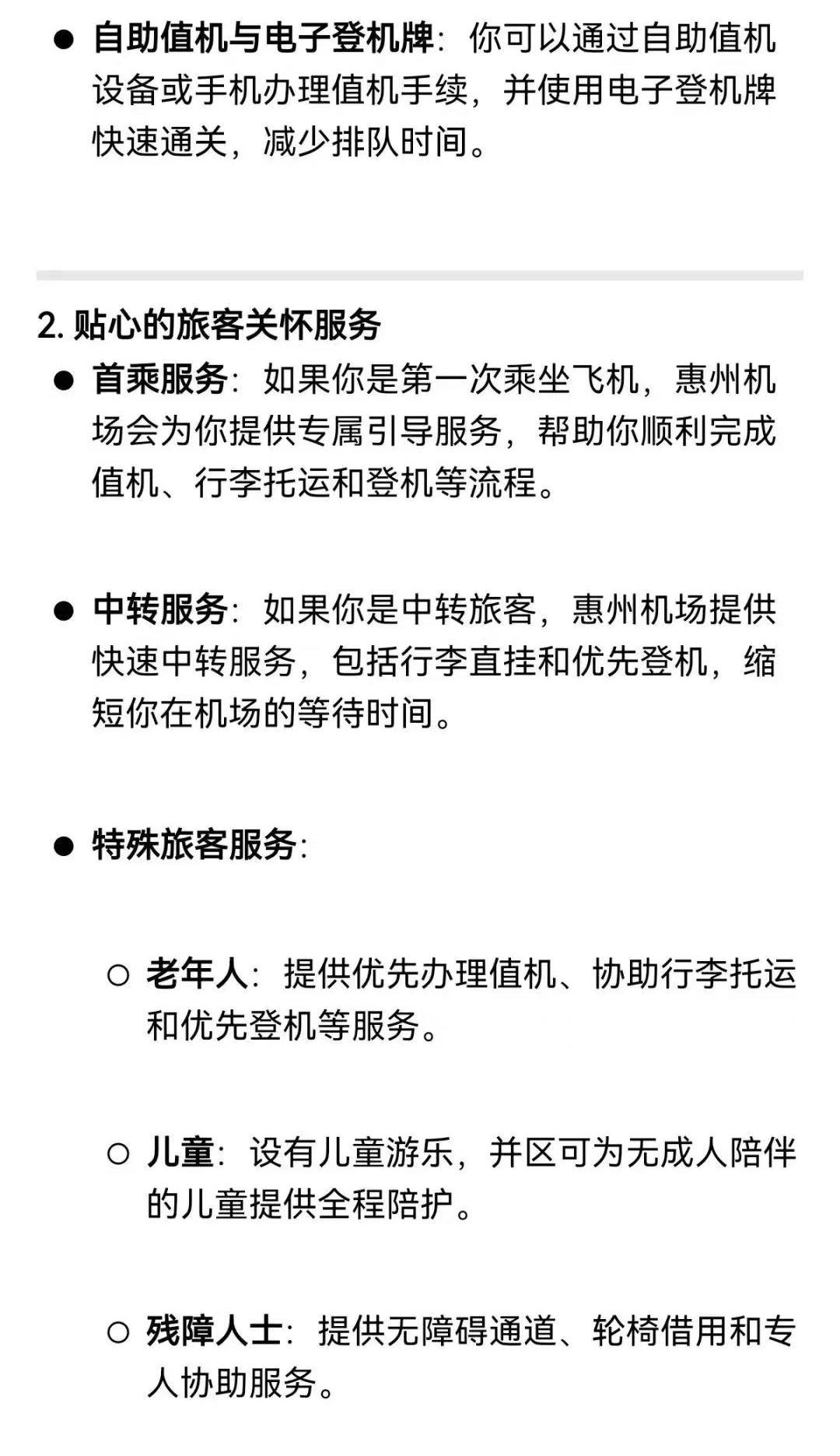 ● 自助值机与电子登机牌：你可以通过自助值机设备或手机办理值机手续，并使用电子登机牌快速通关，减少排队时间。

2. 贴心的旅客关怀服务

● 首乘服务：如果你是第一次乘坐飞机，惠州机场会为你提供专属引导服务，帮助你顺利完成值机、行李托运和登机等流程。

● 中转服务：如果你是中转旅客，惠州机场提供快速中转服务，包括行李直挂和优先登机，缩短你在机场的等待时间。

● 特殊旅客服务：

○ 老年人：提供优先办理值机、协助行李托运和优先登机等服务。

○ 儿童：设有儿童游乐，并区可为无成人陪伴的儿童提供全程陪护。

○ 残障人士：提供无障碍通道、轮椅借用和专人协助服务。